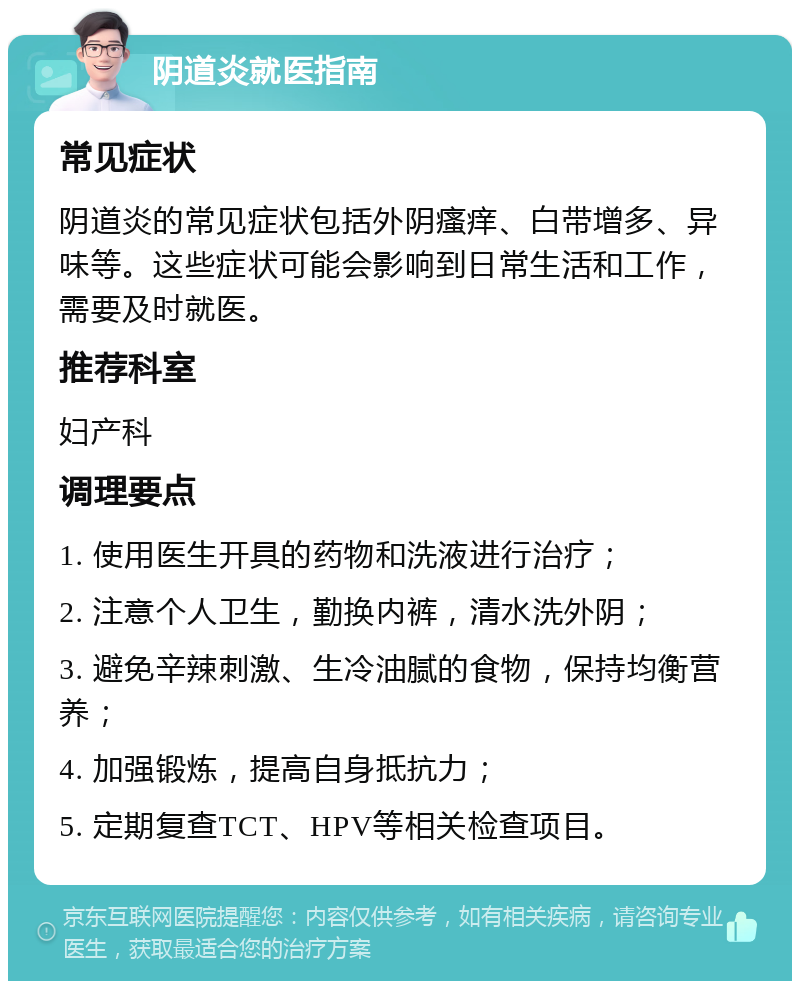 阴道炎就医指南

常见症状

阴道炎的常见症状包括外阴瘙痒、白带增多、异味等。这些症状可能会影响到日常生活和工作，需要及时就医。

推荐科室

妇产科

调理要点

1. 使用医生开具的药物和洗液进行治疗；

2. 注意个人卫生，勤换内裤，清水洗外阴；

3. 避免辛辣刺激、生冷油腻的食物，保持均衡营养；

4. 加强锻炼，提高自身抵抗力；

5. 定期复查TCT、HPV等相关检查项目。

京东互联网医院提醒您：内容仅供参考，如有相关疾病，请咨询专业医生，获取最适合您的治疗方案